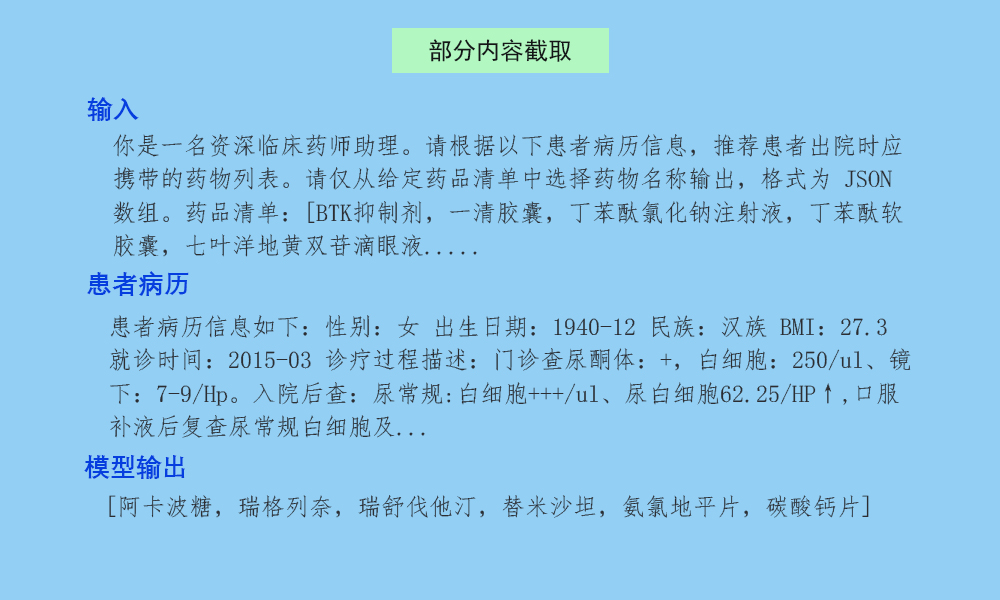 部分内容截取

输入

你是一名资深临床药师助理。请根据以下患者病历信息，推荐患者出院时应携带的药物列表。请仅从给定药品清单中选择药物名称输出，格式为JSON数组。药品清单：[BTK抑制剂，一清胶囊，丁苯酞氯化钠注射液，丁苯酞软胶囊，七叶洋地黄双苷滴眼液.....

患者病历

患者病历信息如下：性别：女 出生日期：1940-12 民族：汉族 BMI：27.3 就诊时间：2015-03 诊疗过程描述：门诊查尿酮体：+，白细胞：250/ul、镜下：7-9/Hp。入院后查：尿常规:白细胞+++/ul、尿白细胞62.25/HP↑,口服补液后复查尿常规白细胞及...

模型输出

[阿卡波糖，瑞格列奈，瑞舒伐他汀，替米沙坦，氨氯地平片，碳酸钙片]